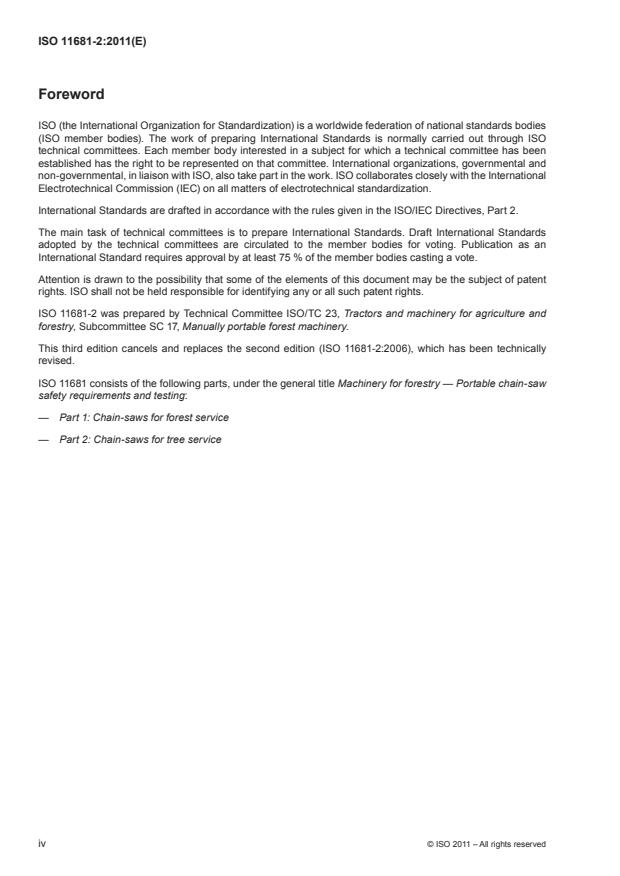 ISO 11681-2:2011(E)

Foreword

ISO (the International Organization for Standardization) is a worldwide federation of national standards bodies (ISO member bodies). The work of preparing International Standards is normally carried out through ISO technical committees. Each member body interested in a subject for which a technical committee has been established has the right to be represented on that committee. International organizations, governmental and non-governmental, in liaison with ISO, also take part in the work. ISO collaborates closely with the International Electrotechnical Commission (IEC) on all matters of electrotechnical standardization.

International Standards are drafted in accordance with the rules given in the ISO/IEC Directives, Part 2.

The main task of technical committees is to prepare International Standards. Draft International Standards adopted by the technical committees are circulated to the member bodies for voting. Publication as an International Standard requires approval by at least 75 % of the member bodies casting a vote.

Attention is drawn to the possibility that some of the elements of this document may be the subject of patent rights. ISO shall not be held responsible for identifying any or all such patent rights.

ISO 11681-2 was prepared by Technical Committee ISO/TC 23, Tractors and machinery for agriculture and forestry, Subcommittee SC 17, Manually portable forest machinery.

This third edition cancels and replaces the second edition (ISO 11681-2:2006), which has been technically revised.

ISO 11681 consists of the following parts, under the general title Machinery for forestry — Portable chain-saw safety requirements and testing:

— Part 1: Chain-saws for forest service

— Part 2: Chain-saws for tree service

iv

© ISO 2011 – All rights reserved